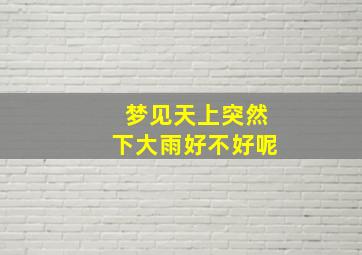 梦见天上突然
下大雨好不好呢